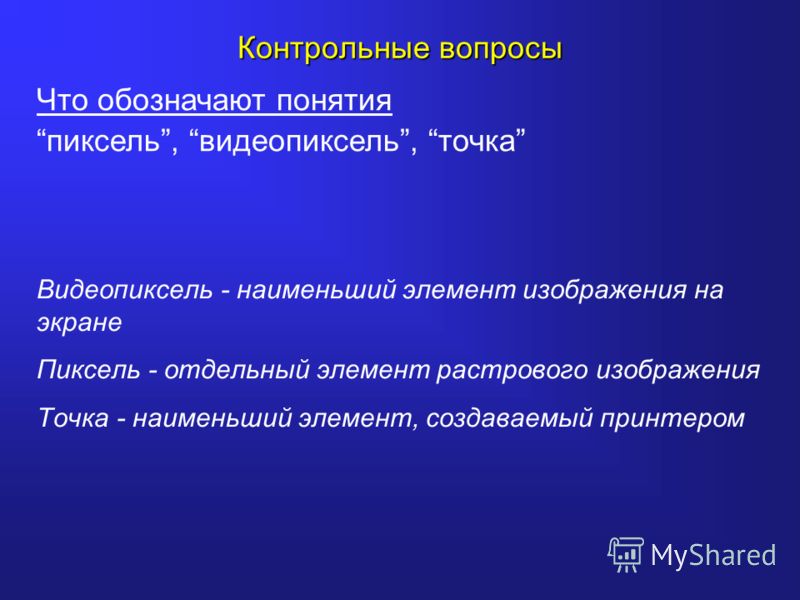 Контрольные вопросы

Что обозначают понятия
“пиксель”, “видеопиксель”, “точка”

Видеопиксель - наименьший элемент изображения на экране

Пиксель - отдельный элемент растрового изображения

Точка - наименьший элемент, создаваемый принтером

MyShared